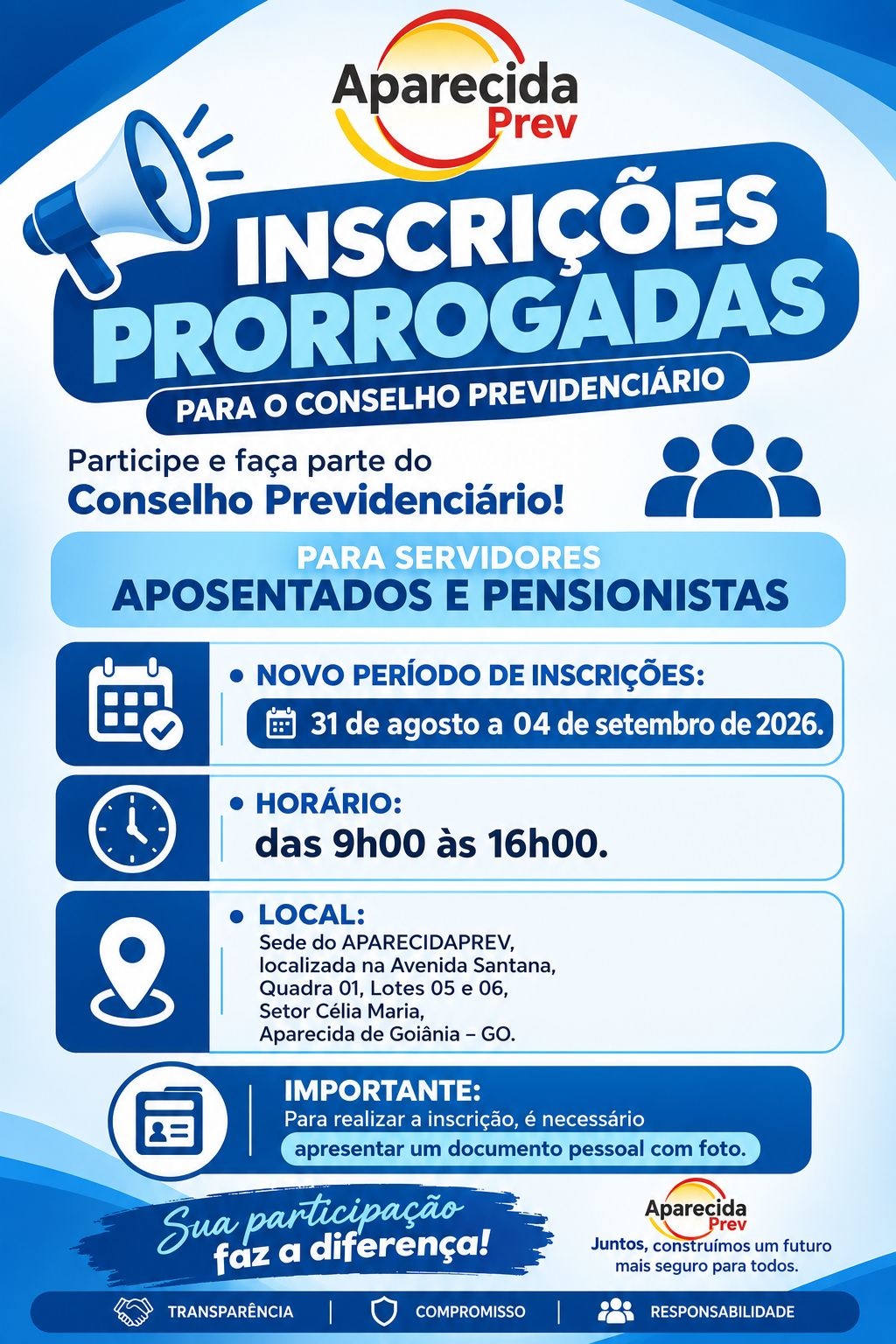 Aparecida Prev

INSCRIÇÕES PRORROGADAS

PARA O CONSELHO PREVIDENCIÁRIO

Participe e faça parte do Conselho Previdenciário!

PARA SERVIDORES
APOSENTADOS E PENSIONISTAS

• NOVO PERÍODO DE INSCRIÇÕES:
31 de agosto a 04 de setembro de 2026.

• HORÁRIO:
das 9h00 às 16h00.

• LOCAL:
Sede do APARECIDAPREV, localizada na Avenida Santana, Quadra 01, Lotes 05 e 06, Setor Célia Maria, Aparecida de Goiânia – GO.

IMPORTANTE:
Para realizar a inscrição, é necessário apresentar um documento pessoal com foto.

Sua participação faz a diferença!

Aparecida Prev
Juntos, construímos um futuro mais seguro para todos.

TRANSPARÊNCIA | COMPROMISSO | RESPONSABILIDADE